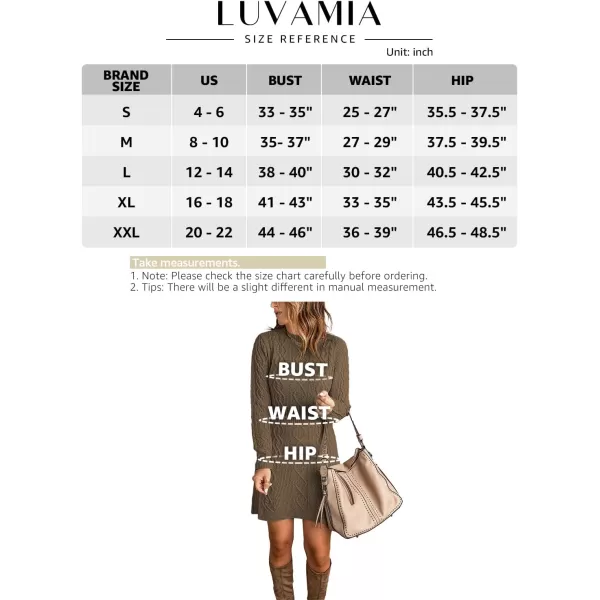 LUVAMIA

SIZE REFERENCE

Unit: inch

| BRAND SIZE | US | BUST | WAIST | HIP |
|---|---|---|---|---|
| S | 4 - 6 | 33 - 35" | 25 - 27" | 35.5 - 37.5" |
| M | 8 - 10 | 35- 37" | 27 - 29" | 37.5 - 39.5" |
| L | 12 - 14 | 38 - 40" | 30 - 32" | 40.5 - 42.5" |
| XL | 16 - 18 | 41 - 43" | 33 - 35" | 43.5 - 45.5" |
| XXL | 20 - 22 | 44 - 46" | 36 - 39" | 46.5 - 48.5" |

Take measurements.
1. Note: Please check the size chart carefully before ordering.
2. Tips: There will be a slight different in manual measurement.

BUST
WAIST
HIP